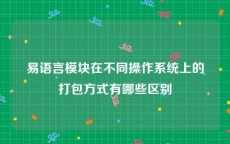 易语言模块在不同操作系统上的打包方式有哪些区别